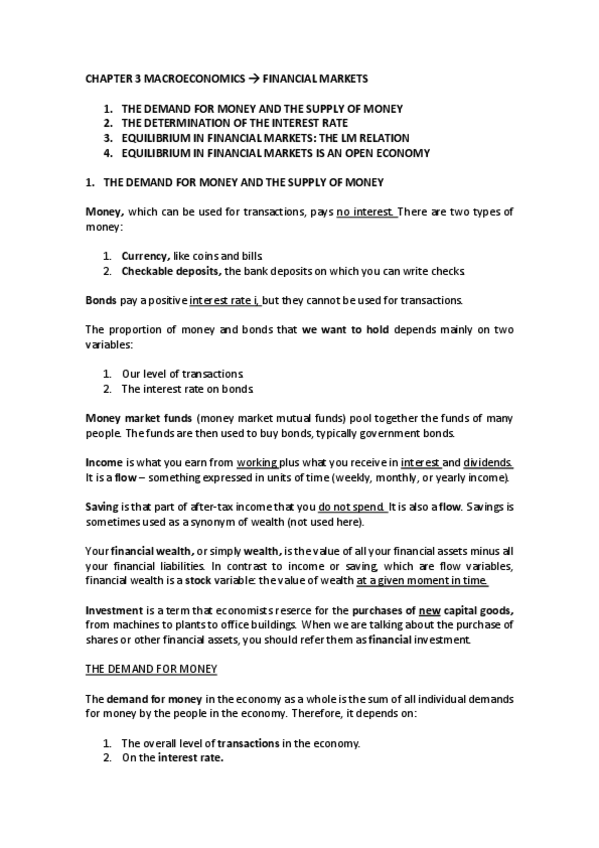 CHAPTER 3 MACROECONOMICS → FINANCIAL MARKETS

1. THE DEMAND FOR MONEY AND THE SUPPLY OF MONEY
2. THE DETERMINATION OF THE INTEREST RATE
3. EQUILIBRIUM IN FINANCIAL MARKETS: THE LM RELATION
4. EQUILIBRIUM IN FINANCIAL MARKETS IS AN OPEN ECONOMY

1. THE DEMAND FOR MONEY AND THE SUPPLY OF MONEY

Money, which can be used for transactions, pays no interest. There are two types of money:

1. Currency, like coins and bills.
2. Checkable deposits, the bank deposits on which you can write checks.

Bonds pay a positive interest rate i, but they cannot be used for transactions.

The proportion of money and bonds that we want to hold depends mainly on two variables:

1. Our level of transactions.
2. The interest rate on bonds.

Money market funds (money market mutual funds) pool together the funds of many people. The funds are then used to buy bonds, typically government bonds.

Income is what you earn from working plus what you receive in interest and dividends. It is a flow – something expressed in units of time (weekly, monthly, or yearly income).

Saving is that part of after-tax income that you do not spend. It is also a flow. Savings is sometimes used as a synonym of wealth (not used here).

Your financial wealth, or simply wealth, is the value of all your financial assets minus all your financial liabilities. In contrast to income or saving, which are flow variables, financial wealth is a stock variable: the value of wealth at a given moment in time.

Investment is a term that economists reserce for the purchases of new capital goods, from machines to plants to office buildings. When we are talking about the purchase of shares or other financial assets, you should refer them as financial investment.

THE DEMAND FOR MONEY

The demand for money in the economy as a whole is the sum of all individual demands for money by the people in the economy. Therefore, it depends on:

1. The overall level of transactions in the economy.
2. On the interest rate.